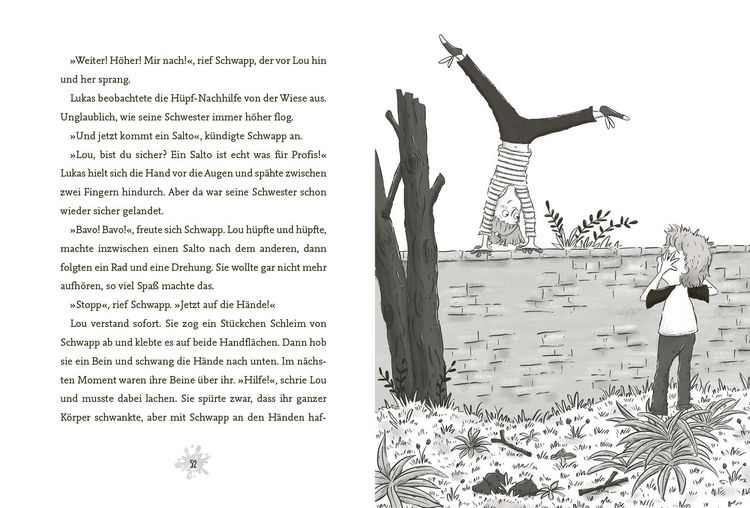 »Weiter! Höher! Mir nach!«, rief Schwapp, der vor Lou hin und her sprang.

Lukas beobachtete die Hüpf-Nachhilfe von der Wiese aus. Unglaublich, wie seine Schwester immer höher flog.

»Und jetzt kommt ein Salto«, kündigte Schwapp an.

»Lou, bist du sicher? Ein Salto ist echt was für Profis!« Lukas hielt sich die Hand vor die Augen und spähte zwischen zwei Fingern hindurch. Aber da war seine Schwester schon wieder sicher gelandet.

»Bavo! Bavo!«, freute sich Schwapp. Lou hüpfte und hüpfte, machte inzwischen einen Salto nach dem anderen, dann folgten ein Rad und eine Drehung. Sie wollte gar nicht mehr aufhören, so viel Spaß machte das.

»Stopp«, rief Schwapp. »Jetzt auf die Hände!«

Lou verstand sofort. Sie zog ein Stückchen Schleim von Schwapp ab und klebte es auf beide Handflächen. Dann hob sie ein Bein und schwang die Hände nach unten. Im nächsten Moment waren ihre Beine über ihr. »Hilfe!«, schrie Lou und musste dabei lachen. Sie spürte zwar, dass ihr ganzer Körper schwankte, aber mit Schwapp an den Händen haf-

52